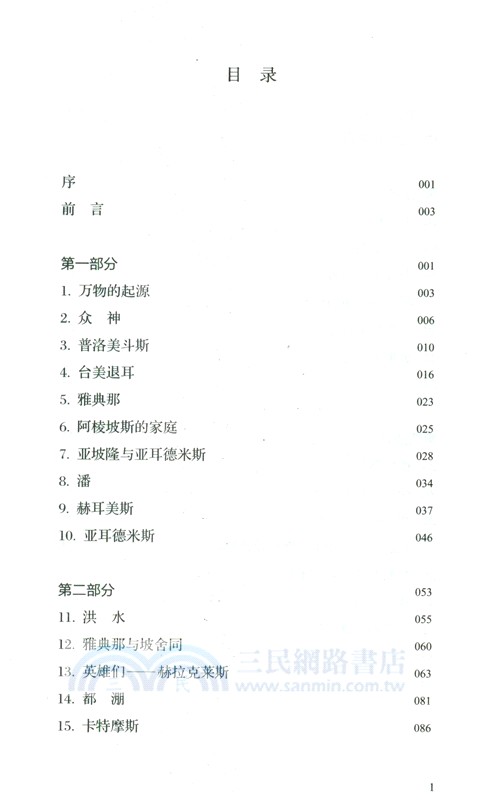 目 录

序 001

前 言 003

第一部分 001

1. 万物的起源 003

2. 众 神 006

3. 普洛美斗斯 010

4. 台美退耳 016

5. 雅典那 023

6. 阿棱坡斯的家庭 025

7. 亚坡隆与亚耳德米斯 028

8. 潘 034

9. 赫耳美斯 037

10. 亚耳德米斯 046

第二部分 053

11. 洪 水 055

12. 雅典那与坡舍同 060

13. 英雄们——赫拉克莱斯 063

14. 都 溯 081

15. 卡特摩斯 086

三民網路書店
www.sanmin.com.tw

1